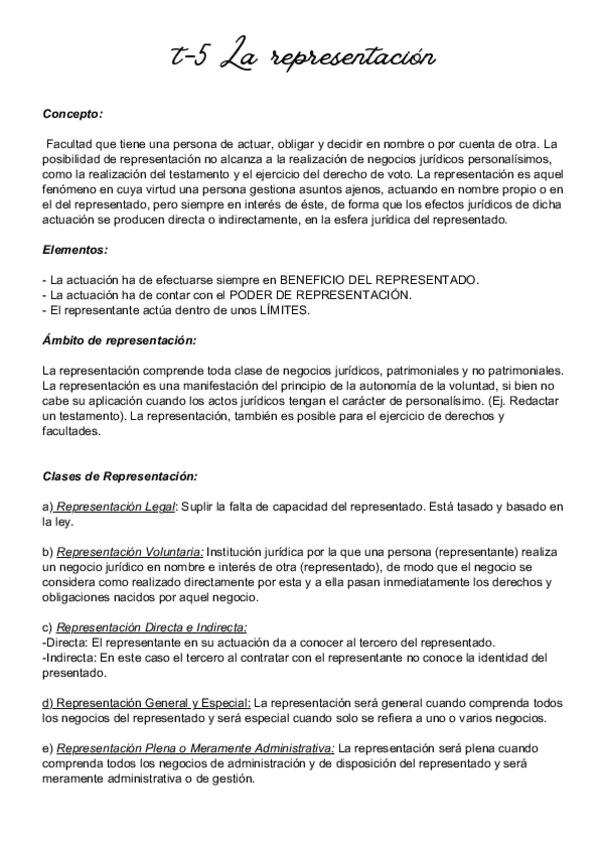 t-5 La representación

Concepto:

Facultad que tiene una persona de actuar, obligar y decidir en nombre o por cuenta de otra. La posibilidad de representación no alcanza a la realización de negocios jurídicos personalísimos, como la realización del testamento y el ejercicio del derecho de voto. La representación es aquel fenómeno en cuya virtud una persona gestiona asuntos ajenos, actuando en nombre propio o en el del representado, pero siempre en interés de éste, de forma que los efectos jurídicos de dicha actuación se producen directa o indirectamente, en la esfera jurídica del representado.

Elementos:

- La actuación ha de efectuarse siempre en BENEFICIO DEL REPRESENTADO.
- La actuación ha de contar con el PODER DE REPRESENTACIÓN.
- El representante actúa dentro de unos LÍMITES.

Ámbito de representación:

La representación comprende toda clase de negocios jurídicos, patrimoniales y no patrimoniales. La representación es una manifestación del principio de la autonomía de la voluntad, si bien no cabe su aplicación cuando los actos jurídicos tengan el carácter de personalísimo. (Ej. Redactar un testamento). La representación, también es posible para el ejercicio de derechos y facultades.

Clases de Representación:

a) Representación Legal: Suplir la falta de capacidad del representado. Está tasado y basado en la ley.

b) Representación Voluntaria: Institución jurídica por la que una persona (representante) realiza un negocio jurídico en nombre e interés de otra (representado), de modo que el negocio se considera como realizado directamente por esta y a ella pasan inmediatamente los derechos y obligaciones nacidos por aquel negocio.

c) Representación Directa e Indirecta:
-Directa: El representante en su actuación da a conocer al tercero del representado.
-Indirecta: En este caso el tercero al contratar con el representante no conoce la identidad del presentado.

d) Representación General y Especial: La representación será general cuando comprenda todos los negocios del representado y será especial cuando solo se refiera a uno o varios negocios.

e) Representación Plena o Meramente Administrativa: La representación será plena cuando comprenda todos los negocios de administración y de disposición del representado y será meramente administrativa o de gestión.